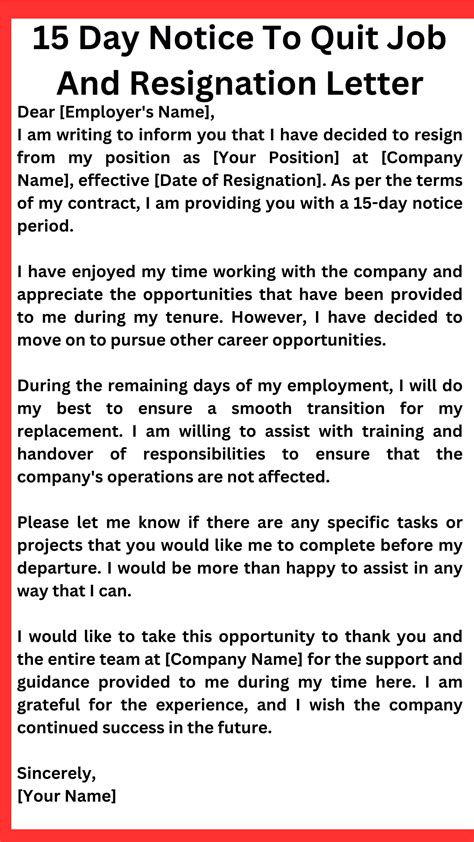 15 Day Notice To Quit Job And Resignation Letter

Dear [Employer's Name],
I am writing to inform you that I have decided to resign from my position as [Your Position] at [Company Name], effective [Date of Resignation]. As per the terms of my contract, I am providing you with a 15-day notice period.

I have enjoyed my time working with the company and appreciate the opportunities that have been provided to me during my tenure. However, I have decided to move on to pursue other career opportunities.

During the remaining days of my employment, I will do my best to ensure a smooth transition for my replacement. I am willing to assist with training and handover of responsibilities to ensure that the company's operations are not affected.

Please let me know if there are any specific tasks or projects that you would like me to complete before my departure. I would be more than happy to assist in any way that I can.

I would like to take this opportunity to thank you and the entire team at [Company Name] for the support and guidance provided to me during my time here. I am grateful for the experience, and I wish the company continued success in the future.

Sincerely,
[Your Name]